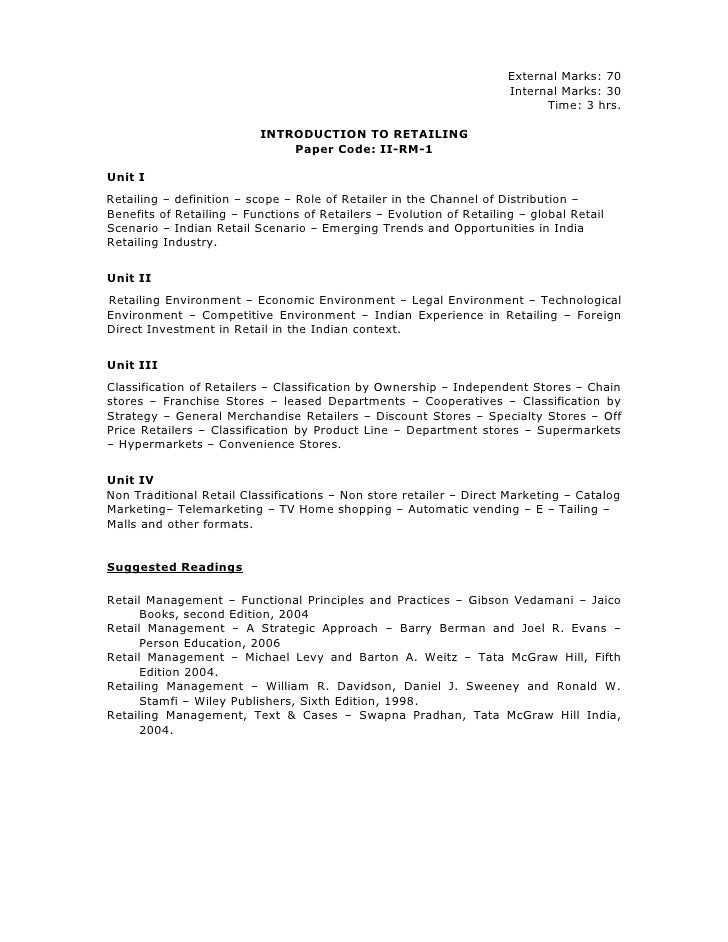 External Marks: 70
Internal Marks: 30
Time: 3 hrs.

INTRODUCTION TO RETAILING
Paper Code: II-RM-1

Unit I
Retailing – definition – scope – Role of Retailer in the Channel of Distribution – Benefits of Retailing – Functions of Retailers – Evolution of Retailing – global Retail Scenario – Indian Retail Scenario – Emerging Trends and Opportunities in India Retailing Industry.

Unit II
Retailing Environment – Economic Environment – Legal Environment – Technological Environment – Competitive Environment – Indian Experience in Retailing – Foreign Direct Investment in Retail in the Indian context.

Unit III
Classification of Retailers – Classification by Ownership – Independent Stores – Chain stores – Franchise Stores – leased Departments – Cooperatives – Classification by Strategy – General Merchandise Retailers – Discount Stores – Specialty Stores – Off Price Retailers – Classification by Product Line – Department stores – Supermarkets – Hypermarkets – Convenience Stores.

Unit IV
Non Traditional Retail Classifications – Non store retailer – Direct Marketing – Catalog Marketing– Telemarketing – TV Home shopping – Automatic vending – E – Tailing – Malls and other formats.

Suggested Readings

Retail Management – Functional Principles and Practices – Gibson Vedamani – Jaico Books, second Edition, 2004
Retail Management – A Strategic Approach – Barry Berman and Joel R. Evans – Person Education, 2006
Retail Management – Michael Levy and Barton A. Weitz – Tata McGraw Hill, Fifth Edition 2004.
Retailing Management – William R. Davidson, Daniel J. Sweeney and Ronald W. Stamfi – Wiley Publishers, Sixth Edition, 1998.
Retailing Management, Text & Cases – Swapna Pradhan, Tata McGraw Hill India, 2004.